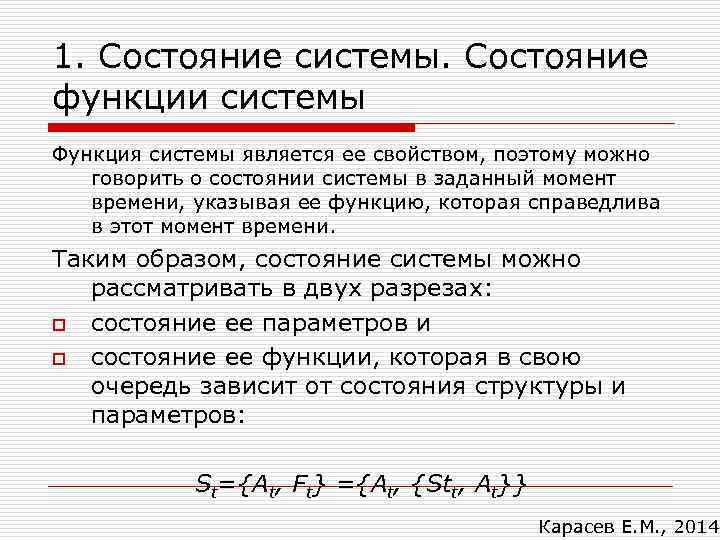 1. Состояние системы. Состояние функции системы

Функция системы является ее свойством, поэтому можно говорить о состоянии системы в заданный момент времени, указывая ее функцию, которая справедлива в этот момент времени.

Таким образом, состояние системы можно рассматривать в двух разрезах:

состояние ее параметров и

состояние ее функции, которая в свою очередь зависит от состояния структуры и параметров:

$S_t=\{A_t, F_t\} =\{A_t, \{St_t, A_t\}\}$

Карасев Е.М., 2014